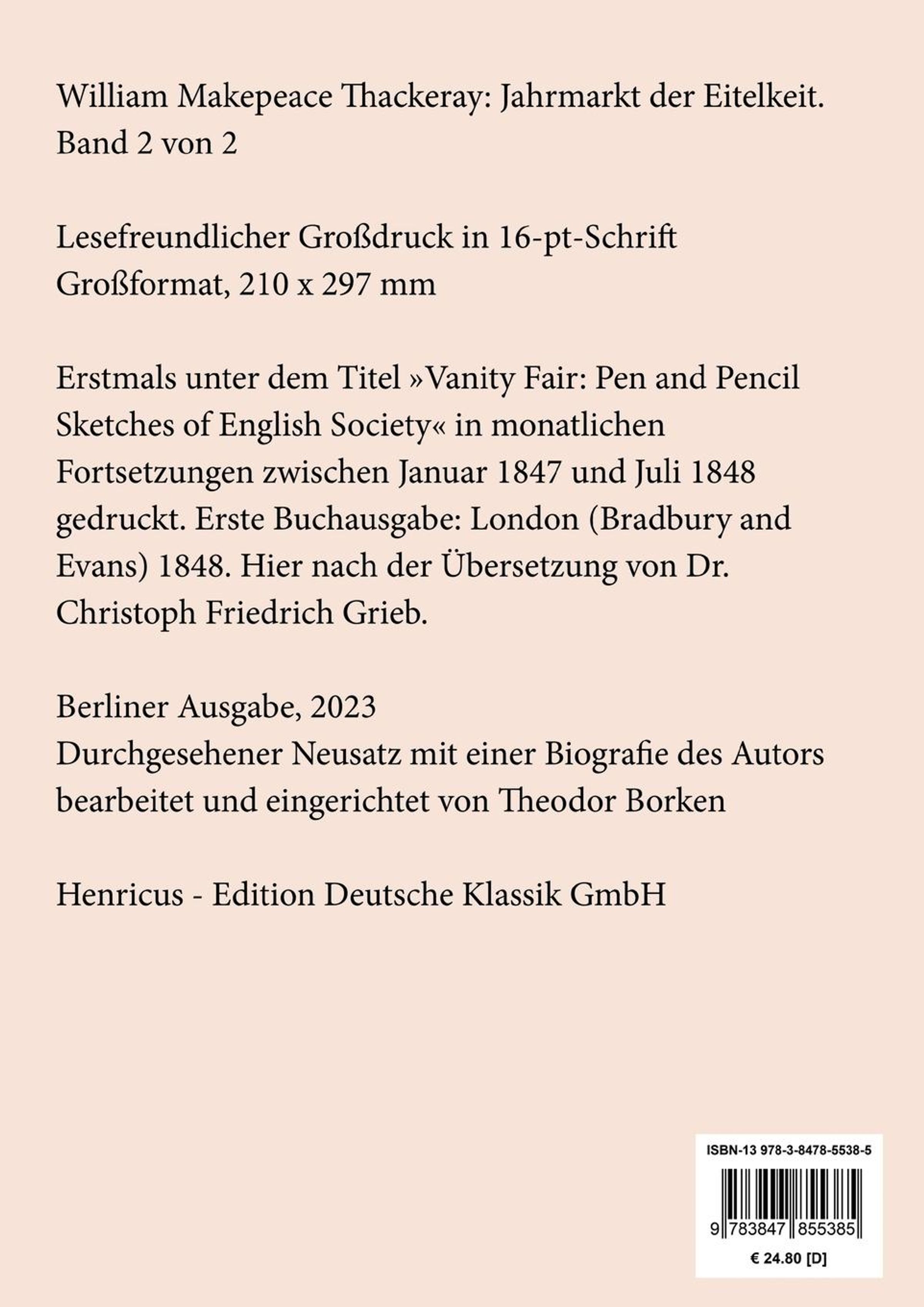 William Makepeace Thackeray: Jahrmarkt der Eitelkeit. Band 2 von 2

Lesefreundlicher Großdruck in 16-pt-Schrift
Großformat, 210 x 297 mm

Erstmals unter dem Titel »Vanity Fair: Pen and Pencil Sketches of English Society« in monatlichen Fortsetzungen zwischen Januar 1847 und Juli 1848 gedruckt. Erste Buchausgabe: London (Bradbury and Evans) 1848. Hier nach der Übersetzung von Dr. Christoph Friedrich Grieb.

Berliner Ausgabe, 2023
Durchgesehener Neusatz mit einer Biografie des Autors bearbeitet und eingerichtet von Theodor Borken

Henricus - Edition Deutsche Klassik GmbH

ISBN-13 978-3-8478-5538-5

9 783847 855385

€ 24.80 [D]